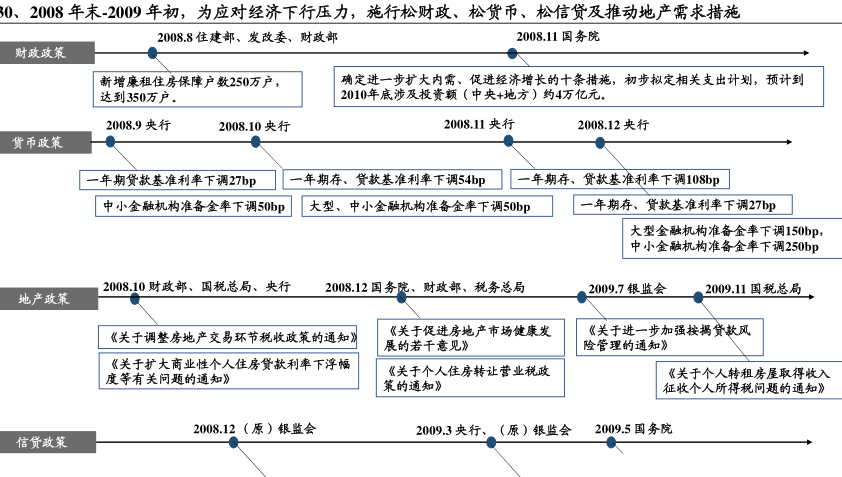 30、2008 年末-2009 年初，为应对经济下行压力，施行松财政、松货币、松信贷及推动地产需求措施

财政政策

2008.8 住建部、发改委、财政部

新增廉租住房保障户数250万户，达到350万户。

2008.11 国务院

确定进一步扩大内需、促进经济增长的十条措施，初步拟定相关支出计划，预计到2010年底涉及投资额（中央+地方）约4万亿元。

货币政策

2008.9 央行

一年期贷款基准利率下调27bp

中小金融机构准备金率下调50bp

2008.10 央行

一年期存、贷款基准利率下调54bp

大型、中小金融机构准备金率下调50bp

2008.11 央行

一年期存、贷款基准利率下调108bp

2008.12 央行

一年期存、贷款基准利率下调27bp

大型金融机构准备金率下调150bp，中小金融机构准备金率下调250bp

地产政策

2008.10 财政部、国税总局、央行

《关于调整房地产交易环节税收政策的通知》

《关于扩大商业性个人住房贷款利率下浮幅度等有关问题的通知》

2008.12 国务院、财政部、税务总局

《关于促进房地产市场健康发展的若干意见》

《关于个人住房转让营业税政策的通知》

2009.7 银监会

《关于进一步加强按揭贷款风险管理的通知》

2009.11 国税总局

《关于个人转租房屋取得收入征收个人所得税问题的通知》

信贷政策

2008.12 （原）银监会

2009.3 央行、（原）银监会

2009.5 国务院